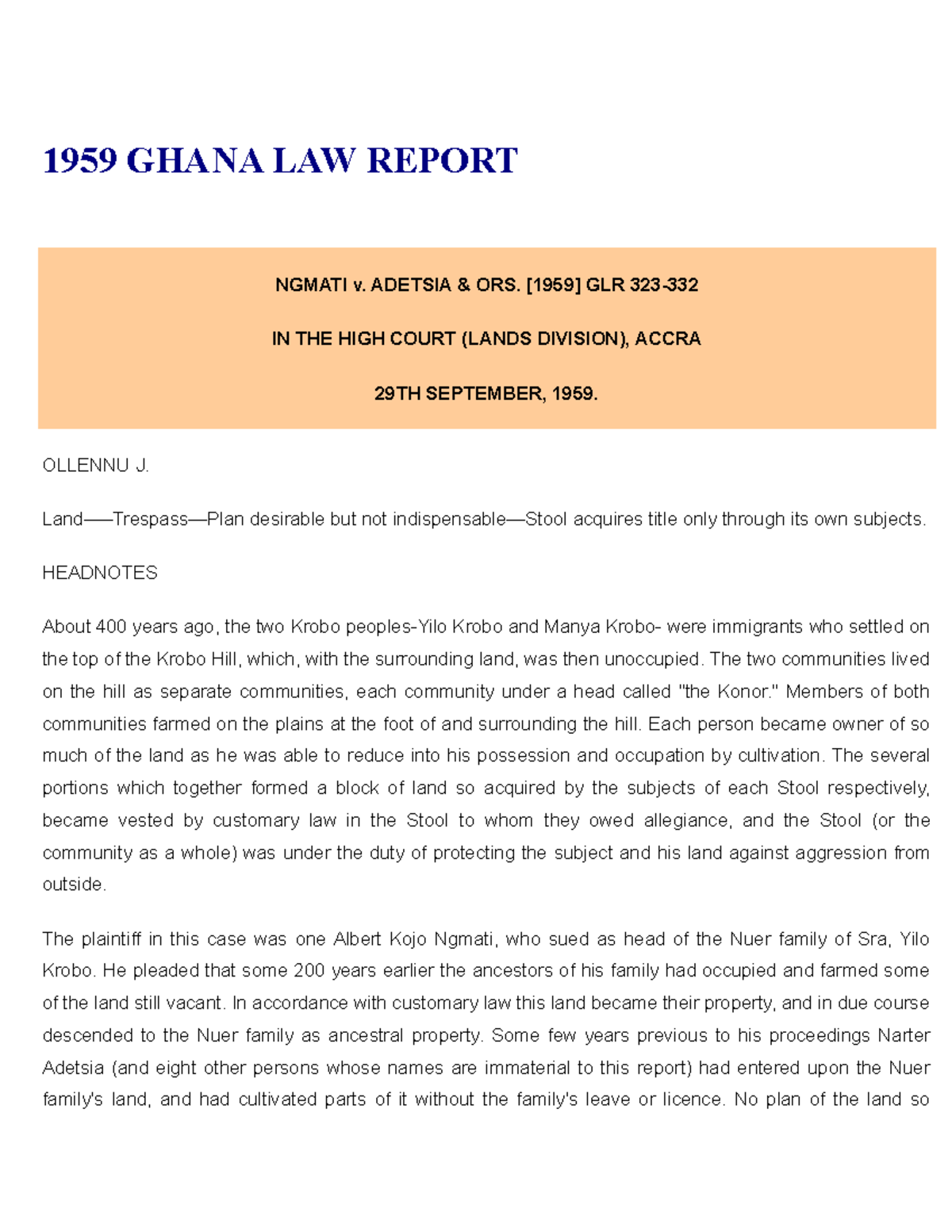 1959 GHANA LAW REPORT

NGMATI v. ADETSIA & ORS. [1959] GLR 323-332

IN THE HIGH COURT (LANDS DIVISION), ACCRA

29TH SEPTEMBER, 1959.

OLLENNU J.

Land——Trespass—Plan desirable but not indispensable—Stool acquires title only through its own subjects.

HEADNOTES

About 400 years ago, the two Krobo peoples-Yilo Krobo and Manya Krobo- were immigrants who settled on the top of the Krobo Hill, which, with the surrounding land, was then unoccupied. The two communities lived on the hill as separate communities, each community under a head called "the Konor." Members of both communities farmed on the plains at the foot of and surrounding the hill. Each person became owner of so much of the land as he was able to reduce into his possession and occupation by cultivation. The several portions which together formed a block of land so acquired by the subjects of each Stool respectively, became vested by customary law in the Stool to whom they owed allegiance, and the Stool (or the community as a whole) was under the duty of protecting the subject and his land against aggression from outside.

The plaintiff in this case was one Albert Kojo Ngmati, who sued as head of the Nuer family of Sra, Yilo Krobo. He pleaded that some 200 years earlier the ancestors of his family had occupied and farmed some of the land still vacant. In accordance with customary law this land became their property, and in due course descended to the Nuer family as ancestral property. Some few years previous to his proceedings Narter Adetsia (and eight other persons whose names are immaterial to this report) had entered upon the Nuer family's land, and had cultivated parts of it without the family's leave or licence. No plan of the land so